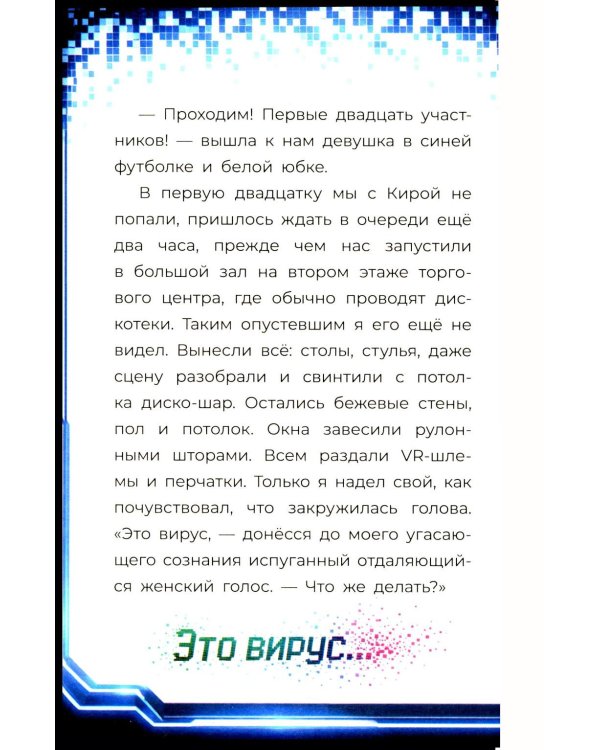 — Проходим! Первые двадцать участников! — вышла к нам девушка в синей футболке и белой юбке.

В первую двадцатку мы с Кирой не попали, пришлось ждать в очереди ещё два часа, прежде чем нас запустили в большой зал на втором этаже торгового центра, где обычно проводят дискотеки. Таким опустевшим я его ещё не видел. Вынесли всё: столы, стулья, даже сцену разобрали и свинтили с потолка диско-шар. Остались бежевые стены, пол и потолок. Окна завесили рулонными шторами. Всем раздали VR-шлемы и перчатки. Только я надел свой, как почувствовал, что закружилась голова. «Это вирус, — донёсся до моего угасающего сознания испуганный отдаляющийся женский голос. — Что же делать?»

Это вирус...